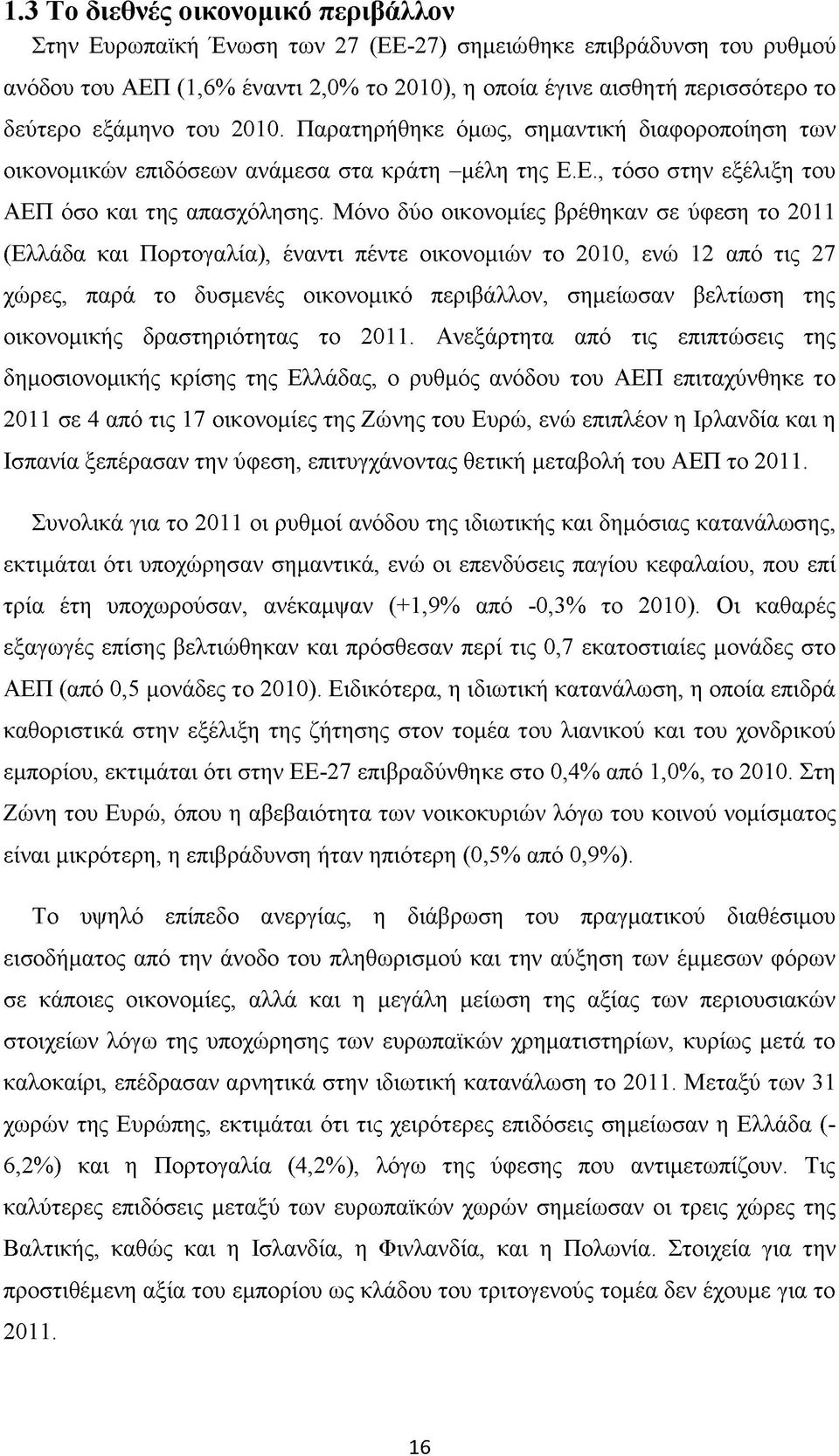 1.3 Το διεθνές οικονομικό περιβάλλον

Στην Ευρωπαϊκή Ένωση των 27 (ΕΕ-27) σημειώθηκε επιβράδυνση του ρυθμού ανόδου του ΑΕΠ (1,6% έναντι 2,0% το 2010), η οποία έγινε αισθητή περισσότερο το δεύτερο εξάμηνο του 2010. Παρατηρήθηκε όμως, σημαντική διαφοροποίηση των οικονομικών επιδόσεων ανάμεσα στα κράτη –μέλη της Ε.Ε., τόσο στην εξέλιξη του ΑΕΠ όσο και της απασχόλησης. Μόνο δύο οικονομίες βρέθηκαν σε ύφεση το 2011 (Ελλάδα και Πορτογαλία), έναντι πέντε οικονομιών το 2010, ενώ 12 από τις 27 χώρες, παρά το δυσμενές οικονομικό περιβάλλον, σημείωσαν βελτίωση της οικονομικής δραστηριότητας το 2011. Ανεξάρτητα από τις επιπτώσεις της δημοσιονομικής κρίσης της Ελλάδας, ο ρυθμός ανόδου του ΑΕΠ επιταχύνθηκε το 2011 σε 4 από τις 17 οικονομίες της Ζώνης του Ευρώ, ενώ επιπλέον η Ιρλανδία και η Ισπανία ξεπέρασαν την ύφεση, επιτυγχάνοντας θετική μεταβολή του ΑΕΠ το 2011.

Συνολικά για το 2011 οι ρυθμοί ανόδου της ιδιωτικής και δημόσιας κατανάλωσης, εκτιμάται ότι υποχώρησαν σημαντικά, ενώ οι επενδύσεις παγίου κεφαλαίου, που επί τρία έτη υποχωρούσαν, ανέκαμψαν (+1,9% από -0,3% το 2010). Οι καθαρές εξαγωγές επίσης βελτιώθηκαν και πρόσθεσαν περί τις 0,7 εκατοστιαίες μονάδες στο ΑΕΠ (από 0,5 μονάδες το 2010). Ειδικότερα, η ιδιωτική κατανάλωση, η οποία επιδρά καθοριστικά στην εξέλιξη της ζήτησης στον τομέα του λιανικού και του χονδρικού εμπορίου, εκτιμάται ότι στην ΕΕ-27 επιβραδύνθηκε στο 0,4% από 1,0%, το 2010. Στη Ζώνη του Ευρώ, όπου η αβεβαιότητα των νοικοκυριών λόγω του κοινού νομίσματος είναι μικρότερη, η επιβράδυνση ήταν ηπιότερη (0,5% από 0,9%).

Το υψηλό επίπεδο ανεργίας, η διάβρωση του πραγματικού διαθέσιμου εισοδήματος από την άνοδο του πληθωρισμού και την αύξηση των έμμεσων φόρων σε κάποιες οικονομίες, αλλά και η μεγάλη μείωση της αξίας των περιουσιακών στοιχείων λόγω της υποχώρησης των ευρωπαϊκών χρηματιστηρίων, κυρίως μετά το καλοκαίρι, επέδρασαν αρνητικά στην ιδιωτική κατανάλωση το 2011. Μεταξύ των 31 χωρών της Ευρώπης, εκτιμάται ότι τις χειρότερες επιδόσεις σημείωσαν η Ελλάδα (-6,2%) και η Πορτογαλία (4,2%), λόγω της ύφεσης που αντιμετωπίζουν. Τις καλύτερες επιδόσεις μεταξύ των ευρωπαϊκών χωρών σημείωσαν οι τρεις χώρες της Βαλτικής, καθώς και η Ισλανδία, η Φινλανδία, και η Πολωνία. Στοιχεία για την προστιθέμενη αξία του εμπορίου ως κλάδου του τριτογενούς τομέα δεν έχουμε για το 2011.

16